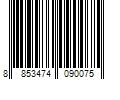 8 853474 090075